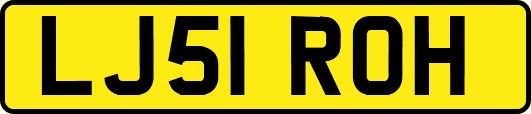 LJ51 ROH